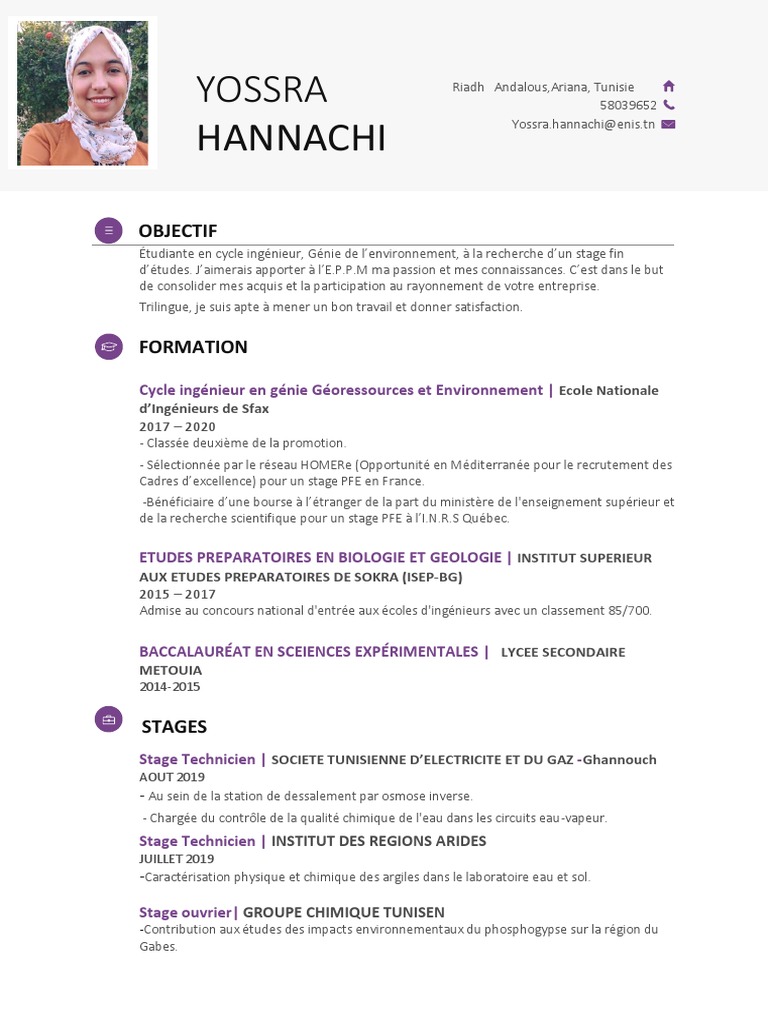 YOSSRA HANNACHI

Riadh Andalous,Ariana, Tunisie
58039652
Yossra.hannachi@enis.tn

OBJECTIF

Étudiante en cycle ingénieur, Génie de l'environnement, à la recherche d'un stage fin d'études. J'aimerais apporter à l'E.P.P.M ma passion et mes connaissances. C'est dans le but de consolider mes acquis et la participation au rayonnement de votre entreprise.

Trilingue, je suis apte à mener un bon travail et donner satisfaction.

FORMATION

Cycle ingénieur en génie Géoressources et Environnement | Ecole Nationale d'Ingénieurs de Sfax
2017 – 2020
- Classée deuxième de la promotion.
- Sélectionnée par le réseau HOMERe (Opportunité en Méditerranée pour le recrutement des Cadres d'excellence) pour un stage PFE en France.
-Bénéficiaire d'une bourse à l'étranger de la part du ministère de l'enseignement supérieur et de la recherche scientifique pour un stage PFE à l'I.N.R.S Québec.

ETUDES PREPARATOIRES EN BIOLOGIE ET GEOLOGIE | INSTITUT SUPERIEUR AUX ETUDES PREPARATOIRES DE SOKRA (ISEP-BG)
2015 – 2017
Admise au concours national d'entrée aux écoles d'ingénieurs avec un classement 85/700.

BACCALAURÉAT EN SCEIENCES EXPÉRIMENTALES | LYCEE SECONDAIRE METOUIA
2014-2015

STAGES

Stage Technicien | SOCIETE TUNISIENNE D'ELECTRICITE ET DU GAZ -Ghannouch
AOUT 2019
- Au sein de la station de dessalement par osmose inverse.
- Chargée du contrôle de la qualité chimique de l'eau dans les circuits eau-vapeur.

Stage Technicien | INSTITUT DES REGIONS ARIDES
JUILLET 2019
-Caractérisation physique et chimique des argiles dans le laboratoire eau et sol.

Stage ouvrier| GROUPE CHIMIQUE TUNISEN
-Contribution aux études des impacts environnementaux du phosphogypse sur la région du Gabes.